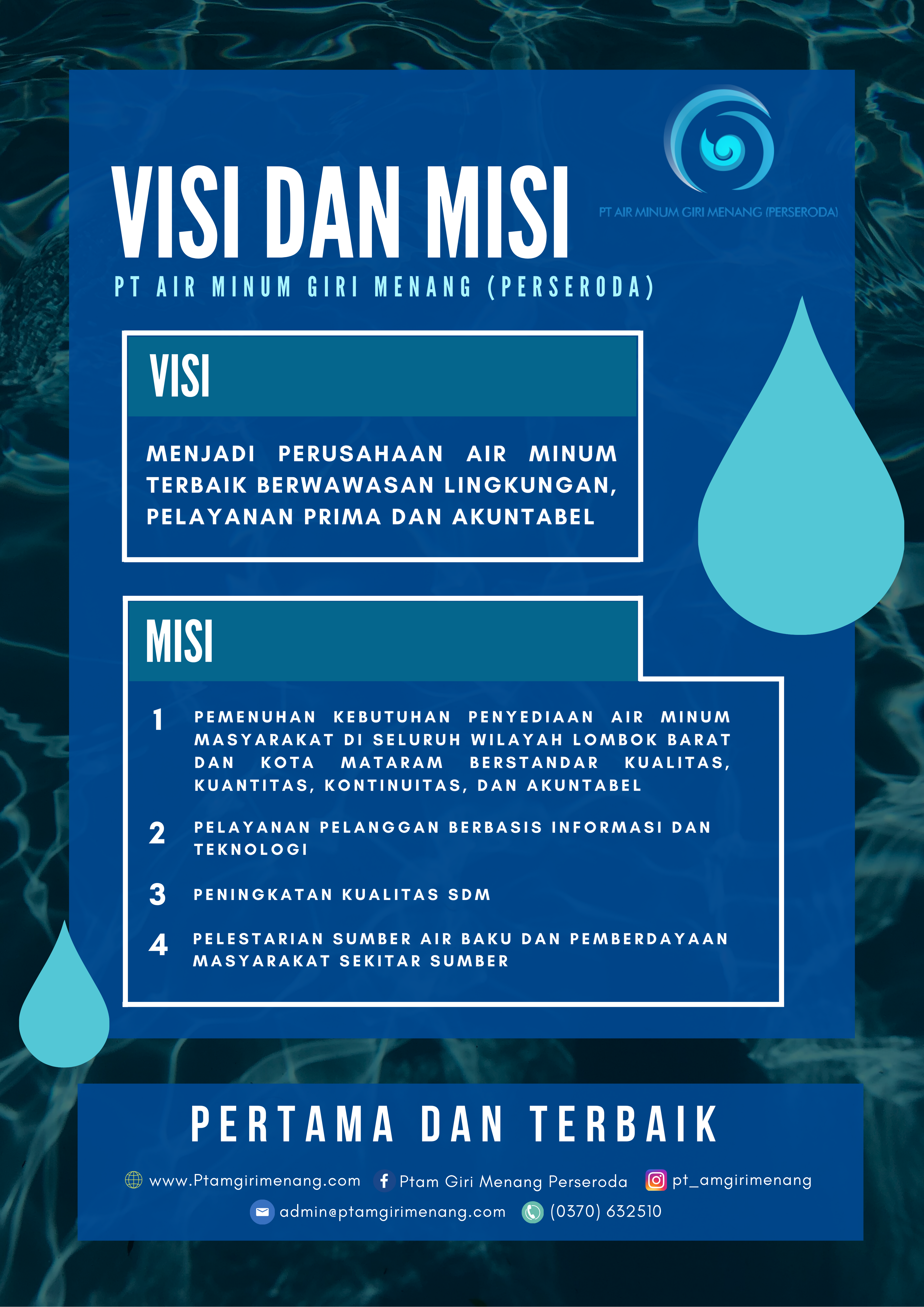 PT AIR MINUM GIRI MENANG (PERSERODA)

VISI DAN MISI

PT AIR MINUM GIRI MENANG (PERSERODA)

VISI

MENJADI PERUSAHAAN AIR MINUM TERBAIK BERWAWASAN LINGKUNGAN, PELAYANAN PRIMA DAN AKUNTABEL

MISI

1 PEMENUHAN KEBUTUHAN PENYEDIAAN AIR MINUM MASYARAKAT DI SELURUH WILAYAH LOMBOK BARAT DAN KOTA MATARAM BERSTANDAR KUALITAS, KUANTITAS, KONTINUITAS, DAN AKUNTABEL

2 PELAYANAN PELANGGAN BERBASIS INFORMASI DAN TEKNOLOGI

3 PENINGKATAN KUALITAS SDM

4 PELESTARIAN SUMBER AIR BAKU DAN PEMBERDAYAAN MASYARAKAT SEKITAR SUMBER

PERTAMA DAN TERBAIK

www.Ptamgirimenang.com Ptam Giri Menang Perseroda pt_amgirimenang

admin@ptamgirimenang.com (0370) 632510